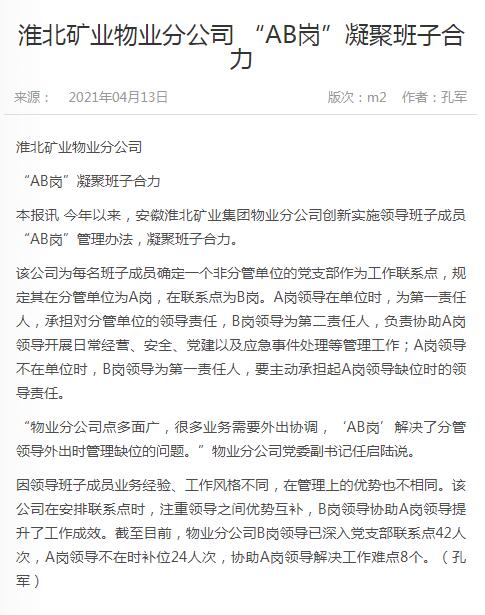 淮北矿业物业分公司 “AB岗”凝聚班子合力

来源：　2021年04月13日　版次：m2　作者：孔军

淮北矿业物业分公司

“AB岗”凝聚班子合力

本报讯 今年以来，安徽淮北矿业集团物业分公司创新实施领导班子成员“AB岗”管理办法，凝聚班子合力。

该公司为每名班子成员确定一个非分管单位的党支部作为工作联系点，规定其在分管单位为A岗，在联系点为B岗。A岗领导在单位时，为第一责任人，承担对分管单位的领导责任，B岗领导为第二责任人，负责协助A岗领导开展日常经营、安全、党建以及应急事件处理等管理工作；A岗领导不在单位时，B岗领导为第一责任人，要主动承担起A岗领导缺位时的领导责任。

“物业分公司点多面广，很多业务需要外出协调，‘AB岗’解决了分管领导外出时管理缺位的问题。”物业分公司党委副书记任启陆说。

因领导班子成员业务经验、工作风格不同，在管理上的优势也不相同。该公司在安排联系点时，注重领导之间优势互补，B岗领导协助A岗领导提升了工作成效。截至目前，物业分公司B岗领导已深入党支部联系点42人次，A岗领导不在时补位24人次，协助A岗领导解决工作难点8个。（孔军）